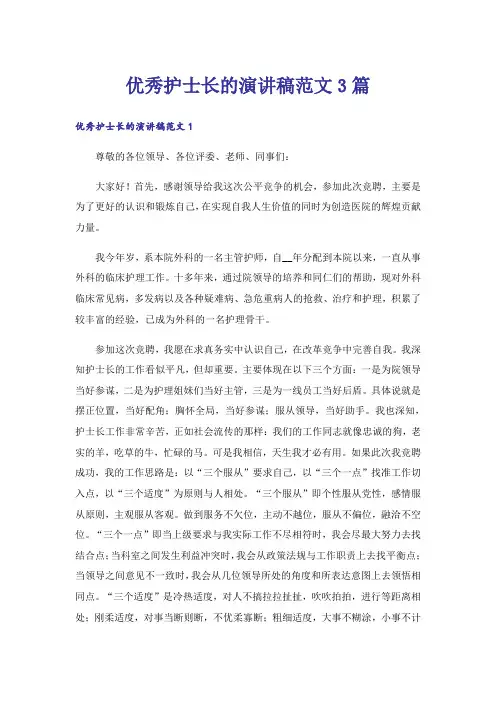 优秀护士长的演讲稿范文3篇

优秀护士长的演讲稿范文1

尊敬的各位领导、各位评委、老师、同事们：

大家好！首先，感谢领导给我这次公平竞争的机会，参加此次竞聘，主要是为了更好的认识和锻炼自己，在实现自我人生价值的同时为创造医院的辉煌贡献力量。

我今年岁，系本院外科的一名主管护师，自__年分配到本院以来，一直从事外科的临床护理工作。十多年来，通过院领导的培养和同仁们的帮助，现对外科临床常见病，多发病以及各种疑难病、急危重病人的抢救、治疗和护理，积累了较丰富的经验，已成为外科的一名护理骨干。

参加这次竞聘，我愿在求真务实中认识自己，在改革竞争中完善自我。我深知护士长的工作看似平凡，但却重要。主要体现在以下三个方面：一是为院领导当好参谋，二是为护理姐妹们当好主管，三是为一线员工当好后盾。具体说就是摆正位置，当好配角；胸怀全局，当好参谋；服从领导，当好助手。我也深知，护士长工作非常辛苦，正如社会流传的那样：我们的工作同志就像忠诚的狗，老实的羊，吃草的牛，忙碌的马。可是我相信，天生我才必有用。如果此次我竞聘成功，我的工作思路是：以“三个服从”要求自己，以“三个一点”找准工作切入点，以“三个适度”为原则与人相处。“三个服从”即个性服从党性，感情服从原则，主观服从客观。做到服务不欠位，主动不越位，服从不偏位，融洽不空位。“三个一点”即当上级要求与我实际工作不尽相符时，我会尽最大努力去找结合点；当科室之间发生利益冲突时，我会从政策法规与工作职责上去找平衡点；当领导之间意见不一致时，我会从几位领导所处的角度和所表达意图上去领悟相同点。“三个适度”是冷热适度，对人不搞拉拉扯扯，吹吹拍拍，进行等距离相处；刚柔适度，对事当断则断，不优柔寡断；粗细适度，大事不糊涂，小事不计